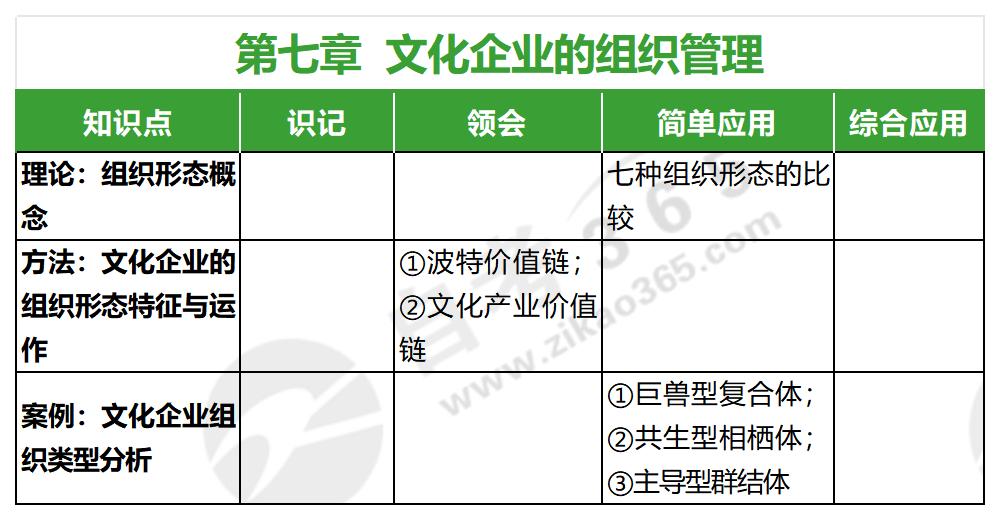 第七章 文化企业的组织管理

| 知识点 | 识记 | 领会 | 简单应用 | 综合应用 |
|---|---|---|---|---|
| 理论：组织形态概念 |  |  | 七种组织形态的比较 |  |
| 方法：文化企业的组织形态特征与运作 |  | ①波特价值链；②文化产业价值链 |  |  |
| 案例：文化企业组织类型分析 |  |  | ①巨兽型复合体；②共生型相栖体；③主导型群结体 |  |

www.zikao365.com